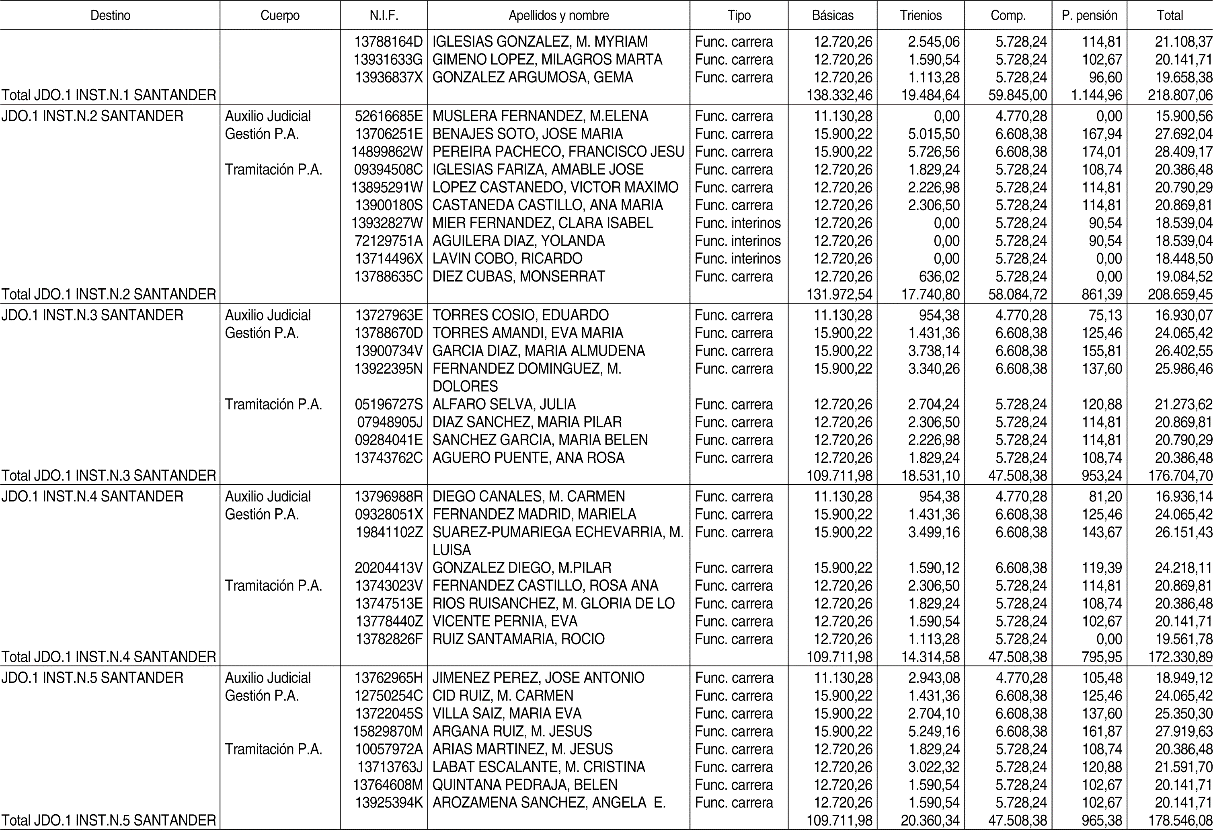 | Destino | Cuerpo | N.I.F. | Apellidos y nombre | Tipo | Básicas | Trienios | Comp. | P. pensión | Total |
|---|---|---|---|---|---|---|---|---|---|
| | | 13788164D | IGLESIAS GONZALEZ, M. MYRIAM | Func. carrera | 12.720,26 | 2.545,06 | 5.728,24 | 114,81 | 21.108,37 |
| | | 13931633G | GIMENO LOPEZ, MILAGROS MARTA | Func. carrera | 12.720,26 | 1.590,54 | 5.728,24 | 102,67 | 20.141,71 |
| | | 13936837X | GONZALEZ ARGUMOSA, GEMA | Func. carrera | 12.720,26 | 1.113,28 | 5.728,24 | 96,60 | 19.658,38 |
| Total JDO.1 INST.N.1 SANTANDER | | | | | 138.332,46 | 19.484,64 | 59.845,00 | 1.144,96 | 218.807,06 |
| JDO.1 INST.N.2 SANTANDER | Auxilio Judicial | 52616685E | MUSLERA FERNANDEZ, M.ELENA | Func. carrera | 11.130,28 | 0,00 | 4.770,28 | 0,00 | 15.900,56 |
| | Gestión P.A. | 13706251E | BENAJES SOTO, JOSE MARIA | Func. carrera | 15.900,22 | 5.015,50 | 6.608,38 | 167,94 | 27.692,04 |
| | | 14899862W | PEREIRA PACHECO, FRANCISCO JESU | Func. carrera | 15.900,22 | 5.726,56 | 6.608,38 | 174,01 | 28.409,17 |
| | Tramitación P.A. | 09394508C | IGLESIAS FARIZA, AMABLE JOSE | Func. carrera | 12.720,26 | 1.829,24 | 5.728,24 | 108,74 | 20.386,48 |
| | | 13895291W | LOPEZ CASTANEDO, VICTOR MAXIMO | Func. carrera | 12.720,26 | 2.226,98 | 5.728,24 | 114,81 | 20.790,29 |
| | | 13900180S | CASTANEDA CASTILLO, ANA MARIA | Func. carrera | 12.720,26 | 2.306,50 | 5.728,24 | 114,81 | 20.869,81 |
| | | 13932827W | MIER FERNANDEZ, CLARA ISABEL | Func. interinos | 12.720,26 | 0,00 | 5.728,24 | 90,54 | 18.539,04 |
| | | 72129751A | AGUILERA DIAZ, YOLANDA | Func. interinos | 12.720,26 | 0,00 | 5.728,24 | 90,54 | 18.539,04 |
| | | 13714496X | LAVIN COBO, RICARDO | Func. interinos | 12.720,26 | 0,00 | 5.728,24 | 0,00 | 18.448,50 |
| | | 13788635C | DIEZ CUBAS, MONSERRAT | Func. carrera | 12.720,26 | 636,02 | 5.728,24 | 0,00 | 19.084,52 |
| Total JDO.1 INST.N.2 SANTANDER | | | | | 131.972,54 | 17.740,80 | 58.084,72 | 861,39 | 208.659,45 |
| JDO.1 INST.N.3 SANTANDER | Auxilio Judicial | 13727963E | TORRES COSIO, EDUARDO | Func. carrera | 11.130,28 | 954,38 | 4.770,28 | 75,13 | 16.930,07 |
| | Gestión P.A. | 13788670D | TORRES AMANDI, EVA MARIA | Func. carrera | 15.900,22 | 1.431,36 | 6.608,38 | 125,46 | 24.065,42 |
| | | 13900734V | GARCIA DIAZ, MARIA ALMUDENA | Func. carrera | 15.900,22 | 3.738,14 | 6.608,38 | 155,81 | 26.402,55 |
| | | 13922395N | FERNANDEZ DOMINGUEZ, M. DOLORES | Func. carrera | 15.900,22 | 3.340,26 | 6.608,38 | 137,60 | 25.986,46 |
| | Tramitación P.A. | 05196727S | ALFARO SELVA, JULIA | Func. carrera | 12.720,26 | 2.704,24 | 5.728,24 | 120,88 | 21.273,62 |
| | | 07948905J | DIAZ SANCHEZ, MARIA PILAR | Func. carrera | 12.720,26 | 2.306,50 | 5.728,24 | 114,81 | 20.869,81 |
| | | 09284041E | SANCHEZ GARCIA, MARIA BELEN | Func. carrera | 12.720,26 | 2.226,98 | 5.728,24 | 114,81 | 20.790,29 |
| | | 13743762C | AGUERO PUENTE, ANA ROSA | Func. carrera | 12.720,26 | 1.829,24 | 5.728,24 | 108,74 | 20.386,48 |
| Total JDO.1 INST.N.3 SANTANDER | | | | | 109.711,98 | 18.531,10 | 47.508,38 | 953,24 | 176.704,70 |
| JDO.1 INST.N.4 SANTANDER | Auxilio Judicial | 13796988R | DIEGO CANALES, M. CARMEN | Func. carrera | 11.130,28 | 954,38 | 4.770,28 | 81,20 | 16.936,14 |
| | Gestión P.A. | 09328051X | FERNANDEZ MADRID, MARIELA | Func. carrera | 15.900,22 | 1.431,36 | 6.608,38 | 125,46 | 24.065,42 |
| | | 19841102Z | SUAREZ-PUMARIEGA ECHEVARRIA, M. LUISA | Func. carrera | 15.900,22 | 3.499,16 | 6.608,38 | 143,67 | 26.151,43 |
| | | 20204413V | GONZALEZ DIEGO, M.PILAR | Func. carrera | 15.900,22 | 1.590,12 | 6.608,38 | 119,39 | 24.218,11 |
| | Tramitación P.A. | 13743023V | FERNANDEZ CASTILLO, ROSA ANA | Func. carrera | 12.720,26 | 2.306,50 | 5.728,24 | 114,81 | 20.869,81 |
| | | 13747513E | RIOS RUISANCHEZ, M. GLORIA DE LO | Func. carrera | 12.720,26 | 1.829,24 | 5.728,24 | 108,74 | 20.386,48 |
| | | 13778440Z | VICENTE PERNIA, EVA | Func. carrera | 12.720,26 | 1.590,54 | 5.728,24 | 102,67 | 20.141,71 |
| | | 13782826F | RUIZ SANTAMARIA, ROCIO | Func. carrera | 12.720,26 | 1.113,28 | 5.728,24 | 0,00 | 19.561,78 |
| Total JDO.1 INST.N.4 SANTANDER | | | | | 109.711,98 | 14.314,58 | 47.508,38 | 795,95 | 172.330,89 |
| JDO.1 INST.N.5 SANTANDER | Auxilio Judicial | 13762965H | JIMENEZ PEREZ, JOSE ANTONIO | Func. carrera | 11.130,28 | 2.943,08 | 4.770,28 | 105,48 | 18.949,12 |
| | Gestión P.A. | 12750254C | CID RUIZ, M. CARMEN | Func. carrera | 15.900,22 | 1.431,36 | 6.608,38 | 125,46 | 24.065,42 |
| | | 13722045S | VILLA SAIZ, MARIA EVA | Func. carrera | 15.900,22 | 2.704,10 | 6.608,38 | 137,60 | 25.350,30 |
| | | 15829870M | ARGANA RUIZ, M. JESUS | Func. carrera | 15.900,22 | 5.249,16 | 6.608,38 | 161,87 | 27.919,63 |
| | Tramitación P.A. | 10057972A | ARIAS MARTINEZ, M. JESUS | Func. carrera | 12.720,26 | 1.829,24 | 5.728,24 | 108,74 | 20.386,48 |
| | | 13713763J | LABAT ESCALANTE, M. CRISTINA | Func. carrera | 12.720,26 | 3.022,32 | 5.728,24 | 120,88 | 21.591,70 |
| | | 13764608M | QUINTANA PEDRAJA, BELEN | Func. carrera | 12.720,26 | 1.590,54 | 5.728,24 | 102,67 | 20.141,71 |
| | | 13925394K | AROZAMENA SANCHEZ, ANGELA E. | Func. carrera | 12.720,26 | 1.590,54 | 5.728,24 | 102,67 | 20.141,71 |
| Total JDO.1 INST.N.5 SANTANDER | | | | | 109.711,98 | 20.360,34 | 47.508,38 | 965,38 | 178.546,08 |